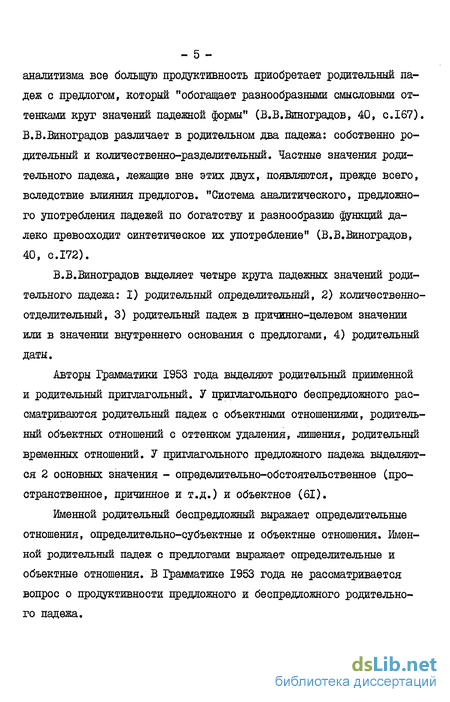 - 5 -

аналитизма все большую продуктивность приобретает родительный падеж с предлогом, который "обогащает разнообразными смысловыми оттенками круг значений падежной формы" (В.В.Виноградов, 40, с.167). В.В.Виноградов различает в родительном два падежа: собственно родительный и количественно-разделительный. Частные значения родительного падежа, лежащие вне этих двух, появляются, прежде всего, вследствие влияния предлогов. "Система аналитического, предложного употребления падежей по богатству и разнообразию функций далеко превосходит синтетическое их употребление" (В.В.Виноградов, 40, с.172).

В.В.Виноградов выделяет четыре круга падежных значений родительного падежа: 1) родительный определительный, 2) количественно-отделительный, 3) родительный падеж в причинно-целевом значении или в значении внутреннего основания с предлогами, 4) родительный даты.

Авторы Грамматики 1953 года выделяют родительный приименной и родительный приглагольный. У приглагольного беспредложного рассматриваются родительный падеж с объектными отношениями, родительный объектных отношений с оттенком удаления, лишения, родительный временных отношений. У приглагольного предложного падежа выделяются 2 основных значения - определительно-обстоятельственное (пространственное, причинное и т.д.) и объектное (61).

Именной родительный беспредложный выражает определительные отношения, определительно-субъектные и объектные отношения. Именной родительный падеж с предлогами выражает определительные и объектные отношения. В Грамматике 1953 года не рассматривается вопрос о продуктивности предложного и беспредложного родительного падежа.

dsLib.net
библиотека диссертаций